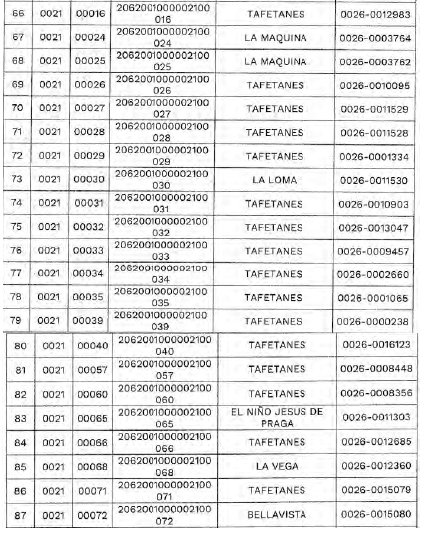 | 66 | 0021 | 00016 | 2062001000002100016 | TAFETANES | 0026-0012983 |
|---|---|---|---|---|---|
| 67 | 0021 | 00024 | 2062001000002100024 | LA MAQUINA | 0026-0003764 |
| 68 | 0021 | 00025 | 2062001000002100025 | LA MAQUINA | 0026-0003762 |
| 69 | 0021 | 00026 | 2062001000002100026 | TAFETANES | 0026-0010095 |
| 70 | 0021 | 00027 | 2062001000002100027 | TAFETANES | 0026-0011529 |
| 71 | 0021 | 00028 | 2062001000002100028 | TAFETANES | 0026-0011528 |
| 72 | 0021 | 00029 | 2062001000002100029 | TAFETANES | 0026-0001334 |
| 73 | 0021 | 00030 | 2062001000002100030 | LA LOMA | 0026-0011530 |
| 74 | 0021 | 00031 | 2062001000002100031 | TAFETANES | 0026-0010903 |
| 75 | 0021 | 00032 | 2062001000002100032 | TAFETANES | 0026-0013047 |
| 76 | 0021 | 00033 | 2062001000002100033 | TAFETANES | 0026-0009457 |
| 77 | 0021 | 00034 | 2062001000002100034 | TAFETANES | 0026-0002660 |
| 78 | 0021 | 00035 | 2062001000002100035 | TAFETANES | 0026-0001065 |
| 79 | 0021 | 00039 | 2062001000002100039 | TAFETANES | 0026-0000238 |
| 80 | 0021 | 00040 | 2062001000002100040 | TAFETANES | 0026-0016123 |
| 81 | 0021 | 00057 | 2062001000002100057 | TAFETANES | 0026-0008448 |
| 82 | 0021 | 00060 | 2062001000002100060 | TAFETANES | 0026-0008356 |
| 83 | 0021 | 00065 | 2062001000002100065 | EL NIÑO JESUS DE PRAGA | 0026-0011303 |
| 84 | 0021 | 00066 | 2062001000002100066 | TAFETANES | 0026-0012685 |
| 85 | 0021 | 00068 | 2062001000002100068 | LA VEGA | 0026-0012360 |
| 86 | 0021 | 00071 | 2062001000002100071 | TAFETANES | 0026-0015079 |
| 87 | 0021 | 00072 | 2062001000002100072 | BELLAVISTA | 0026-0015080 |